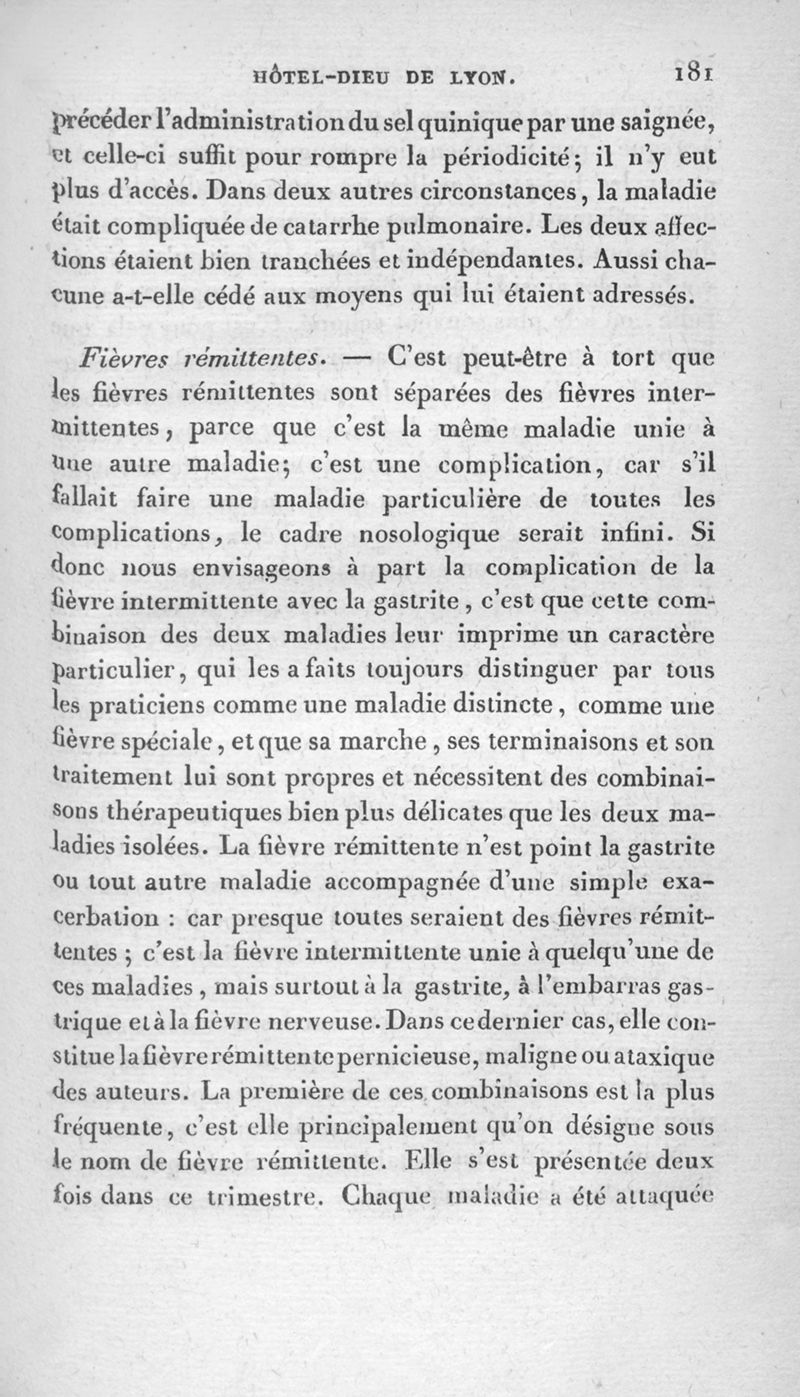 HÔTEL-DIEU DE LYON. 181

précéder l'administration du sel quinique par une saignée, et celle-ci suffit pour rompre la périodicité; il n'y eut plus d'accès. Dans deux autres circonstances, la maladie était compliquée de catarrhe pulmonaire. Les deux affections étaient bien tranchées et indépendantes. Aussi chacune a-t-elle cédé aux moyens qui lui étaient adressés.

Fièvres rémittentes. — C'est peut-être à tort que les fièvres rémittentes sont séparées des fièvres intermittentes, parce que c'est la même maladie unie à une autre maladie; c'est une complication, car s'il fallait faire une maladie particulière de toutes les complications, le cadre nosologique serait infini. Si donc nous envisageons à part la complication de la fièvre intermittente avec la gastrite, c'est que cette combinaison des deux maladies leur imprime un caractère particulier, qui les a faits toujours distinguer par tous les praticiens comme une maladie distincte, comme une fièvre spéciale, et que sa marche, ses terminaisons et son traitement lui sont propres et nécessitent des combinaisons thérapeutiques bien plus délicates que les deux maladies isolées. La fièvre rémittente n'est point la gastrite ou tout autre maladie accompagnée d'une simple exacerbation : car presque toutes seraient des fièvres rémittentes ; c'est la fièvre intermittente unie à quelqu'une de ces maladies, mais surtout à la gastrite, à l'embarras gastrique et à la fièvre nerveuse. Dans ce dernier cas, elle constitue la fièvre rémittente pernicieuse, maligne ou ataxique des auteurs. La première de ces combinaisons est la plus fréquente, c'est elle principalement qu'on désigne sous le nom de fièvre rémittente. Elle s'est présentée deux fois dans ce trimestre. Chaque maladie a été attaquée